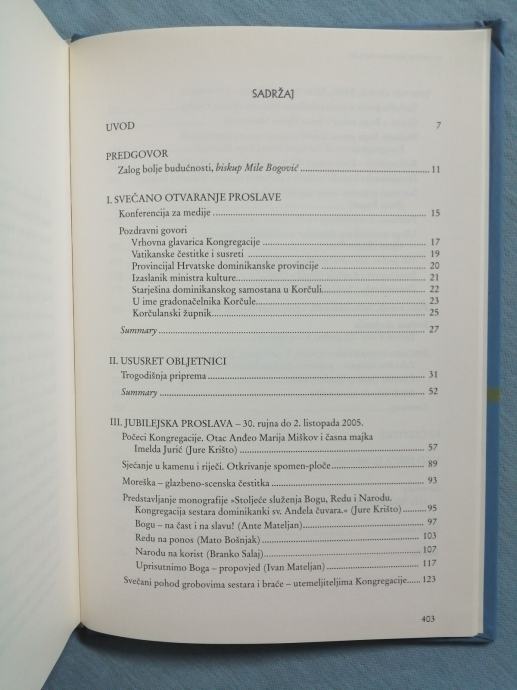 SADRŽAJ

UVOD 7

PREDGOVOR
Zalog bolje budućnosti, biskup Mile Bogović 11

I. SVEČANO OTVARANJE PROSLAVE
Konferencija za medije 15

Pozdravni govori
Vrhovna glavarica Kongregacije 17
Vatikanske čestitke i susreti 19
Provincijal Hrvatske dominikanske provincije 20
Izaslanik ministra kulture 21
Starješina dominikanskog samostana u Korčuli 22
U ime gradonačelnika Korčule 23
Korčulanski župnik 25

Summary 27

II. USUSRET OBLJETNICI
Trogodišnja priprema 31

Summary 52

III. JUBILEJSKA PROSLAVA – 30. rujna do 2. listopada 2005.
Počeci Kongregacije. Otac Anđeo Marija Miškov i časna majka Imelda Jurić (Jure Krišto) 57

Sjećanje u kamenu i riječi. Otkrivanje spomen-ploče 89

Moreška – glazbeno-scenska čestitka 93

Predstavljanje monografije »Stoljeće služenja Bogu, Redu i Narodu. Kongregacija sestara dominikanki sv. Anđela čuvara.« (Jure Krišto) 95
Bogu – na čast i na slavu! (Ante Mateljan) 97
Redu na ponos (Mato Bošnjak) 103
Narodu na korist (Branko Salaj) 107
Uprisutnimo Boga – propovjed (Ivan Mateljan) 117

Svečani pohod grobovima sestara i braće – utemeljiteljima Kongregacije 123

403